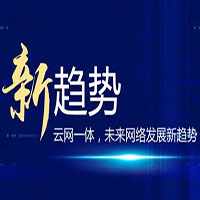 新趋势

云网一体，未来网络发展新趋势